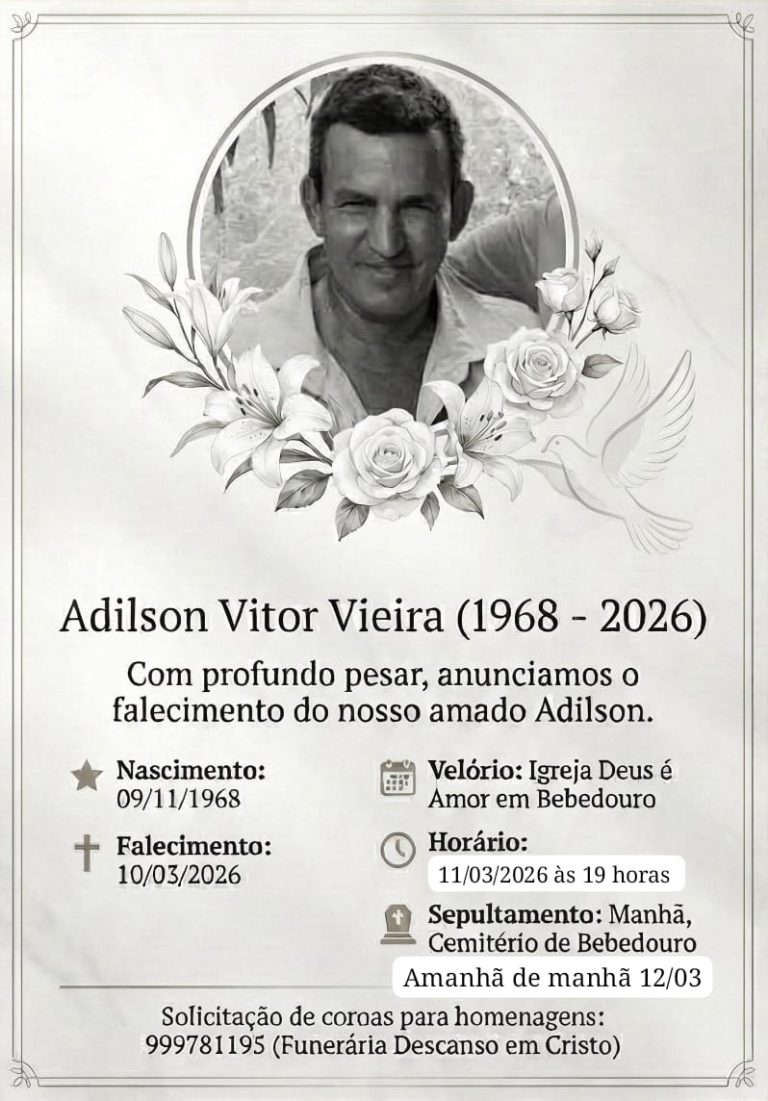 Adilson Vitor Vieira (1968 - 2026)

Com profundo pesar, anunciamos o falecimento do nosso amado Adilson.

Nascimento:
09/11/1968

Falecimento:
10/03/2026

Velório: Igreja Deus é Amor em Bebedouro

Horário:
11/03/2026 às 19 horas

Sepultamento: Manhã, Cemitério de Bebedouro
Amanhã de manhã 12/03

Solicitação de coroas para homenagens:
999781195 (Funerária Descanso em Cristo)